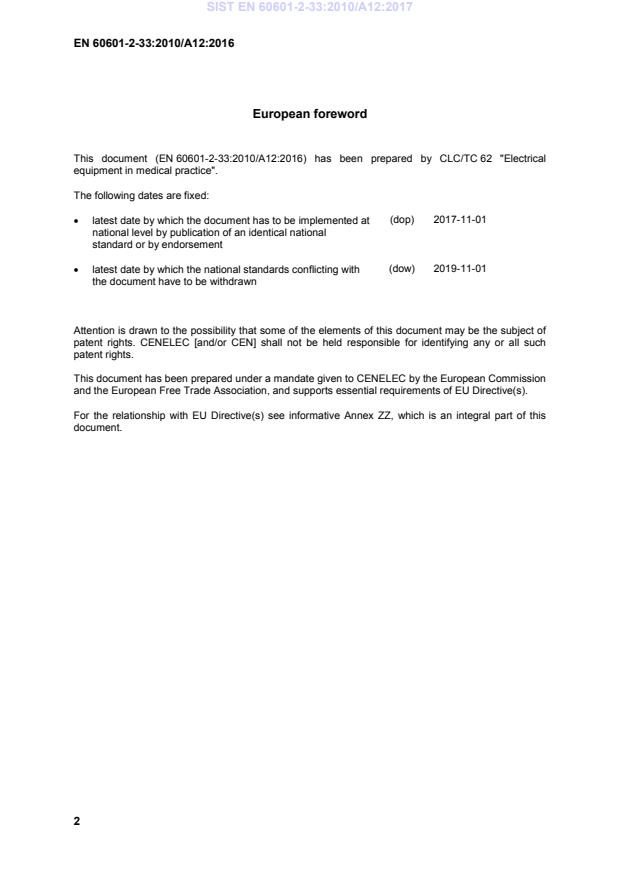 SIST EN 60601-2-33:2010/A12:2017

EN 60601-2-33:2010/A12:2016

European foreword

This document (EN 60601-2-33:2010/A12:2016) has been prepared by CLC/TC 62 "Electrical equipment in medical practice".

The following dates are fixed:

• latest date by which the document has to be implemented at national level by publication of an identical national standard or by endorsement (dop) 2017-11-01

• latest date by which the national standards conflicting with the document have to be withdrawn (dow) 2019-11-01

Attention is drawn to the possibility that some of the elements of this document may be the subject of patent rights. CENELEC [and/or CEN] shall not be held responsible for identifying any or all such patent rights.

This document has been prepared under a mandate given to CENELEC by the European Commission and the European Free Trade Association, and supports essential requirements of EU Directive(s).

For the relationship with EU Directive(s) see informative Annex ZZ, which is an integral part of this document.

2